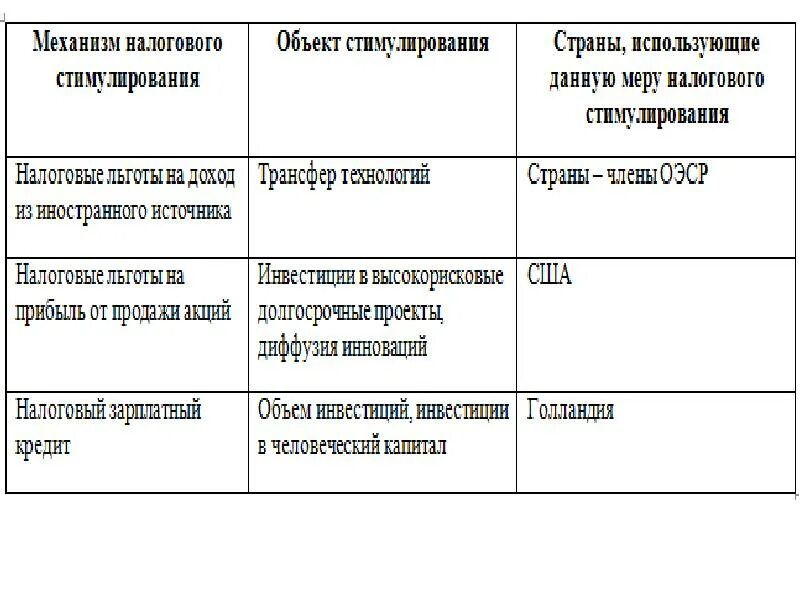 | Механизм налогового стимулирования | Объект стимулирования | Страны, использующие данную меру налогового стимулирования |
|---|---|---|
| Налоговые льготы на доход из иностранного источника | Трансфер технологий | Страны – члены ОЭСР |
| Налоговые льготы на прибыль от продажи акций | Инвестиции в высокорисковые долгосрочные проекты, диффузия инноваций | США |
| Налоговый зарплатный кредит | Объем инвестиций, инвестиции в человеческий капитал | Голландия |